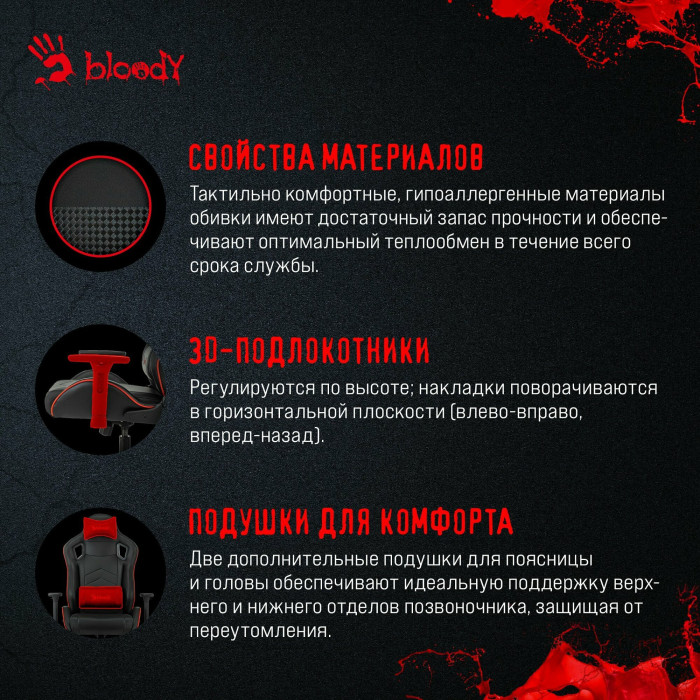 bloody

СВОЙСТВА МАТЕРИАЛОВ

Тактильно комфортные, гипоаллергенные материалы обивки имеют достаточный запас прочности и обеспечивают оптимальный теплообмен в течение всего срока службы.

3D-ПОДЛОКОТНИКИ

Регулируются по высоте; накладки поворачиваются в горизонтальной плоскости (влево-вправо, вперед-назад).

ПОДУШКИ ДЛЯ КОМФОРТА

Две дополнительные подушки для поясницы и головы обеспечивают идеальную поддержку верхнего и нижнего отделов позвоночника, защищая от переутомления.